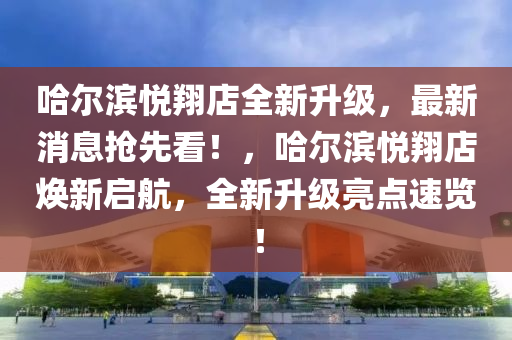 哈尔滨悦翔店全新升级，最新消息抢先看！，哈尔滨悦翔店焕新启航，全新升级亮点速览！